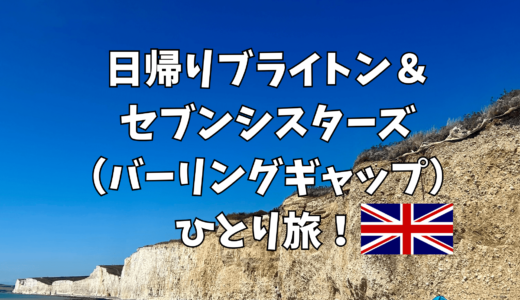 日帰りブライトン＆
セブンシスターズ
（バーリングギャップ）
ひとり旅！